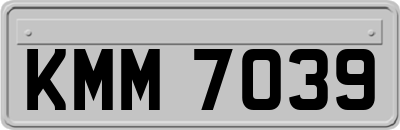 KMM 7039